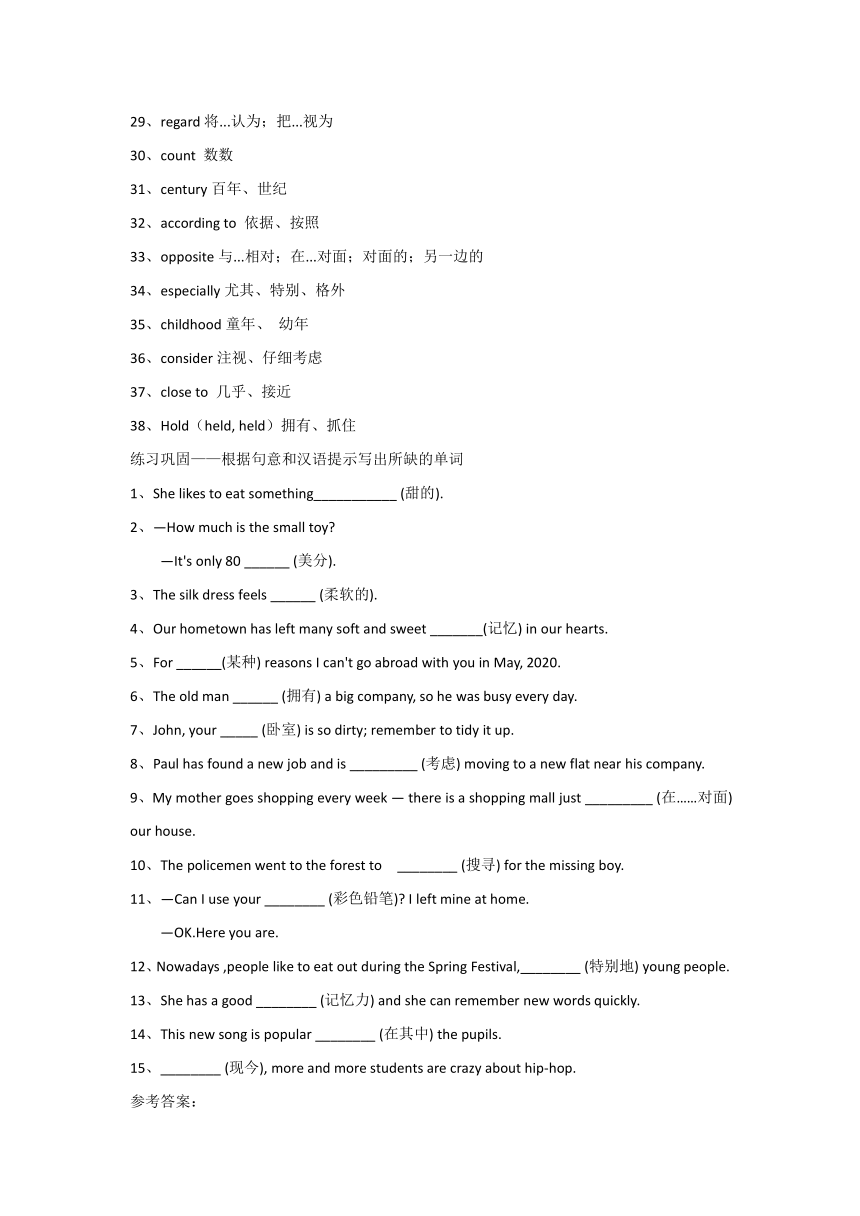 29、regard 将...认为；把...视为

30、count 数数

31、century 百年、世纪

32、according to 依据、按照

33、opposite 与...相对；在...对面；对面的；另一边的

34、especially 尤其、特别、格外

35、childhood 童年、 幼年

36、consider 注视、仔细考虑

37、close to 几乎、接近

38、Hold（held, held）拥有、抓住

练习巩固——根据句意和汉语提示写出所缺的单词

1、She likes to eat something___________ (甜的).

2、—How much is the small toy?

—It's only 80 ______ (美分).

3、The silk dress feels ______ (柔软的).

4、Our hometown has left many soft and sweet _______(记忆) in our hearts.

5、For ______(某种) reasons I can't go abroad with you in May, 2020.

6、The old man ______ (拥有) a big company, so he was busy every day.

7、John, your _____ (卧室) is so dirty; remember to tidy it up.

8、Paul has found a new job and is _________ (考虑) moving to a new flat near his company.

9、My mother goes shopping every week — there is a shopping mall just _________ (在……对面) our house.

10、The policemen went to the forest to ________ (搜寻) for the missing boy.

11、—Can I use your ________ (彩色铅笔)? I left mine at home.

—OK.Here you are.

12、Nowadays ,people like to eat out during the Spring Festival,________ (特别地) young people.

13、She has a good ________ (记忆力) and she can remember new words quickly.

14、This new song is popular ________ (在其中) the pupils.

15、________ (现今), more and more students are crazy about hip-hop.

参考答案：